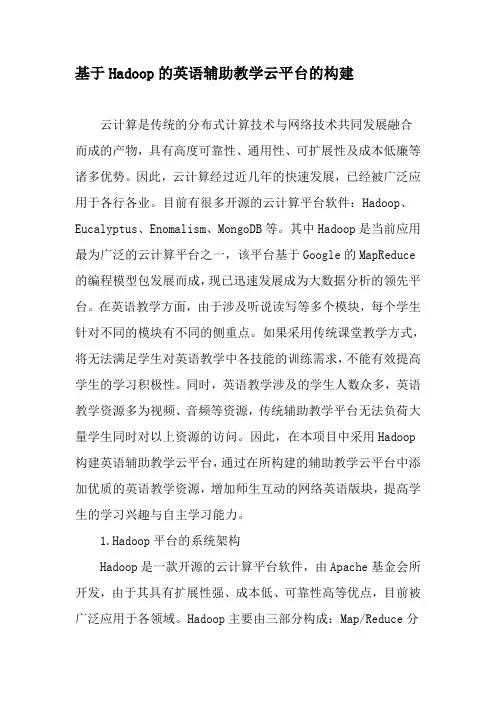 基于Hadoop的英语辅助教学云平台的构建

云计算是传统的分布式计算技术与网络技术共同发展融合而成的产物，具有高度可靠性、通用性、可扩展性及成本低廉等诸多优势。因此，云计算经过近几年的快速发展，已经被广泛应用于各行各业。目前有很多开源的云计算平台软件：Hadoop、Eucalyptus、Enomalism、MongoDB等。其中Hadoop是当前应用最为广泛的云计算平台之一，该平台基于Google的MapReduce的编程模型包发展而成，现已迅速发展成为大数据分析的领先平台。在英语教学方面，由于涉及听说读写等多个模块，每个学生针对不同的模块有不同的侧重点。如果采用传统课堂教学方式，将无法满足学生对英语教学中各技能的训练需求，不能有效提高学生的学习积极性。同时，英语教学涉及的学生人数众多，英语教学资源多为视频、音频等资源，传统辅助教学平台无法负荷大量学生同时对以上资源的访问。因此，在本项目中采用Hadoop构建英语辅助教学云平台，通过在所构建的辅助教学云平台中添加优质的英语教学资源，增加师生互动的网络英语版块，提高学生的学习兴趣与自主学习能力。

1.Hadoop平台的系统架构

Hadoop是一款开源的云计算平台软件，由Apache基金会所开发，由于其具有扩展性强、成本低、可靠性高等优点，目前被广泛应用于各领域。Hadoop主要由三部分构成：Map/Reduce分